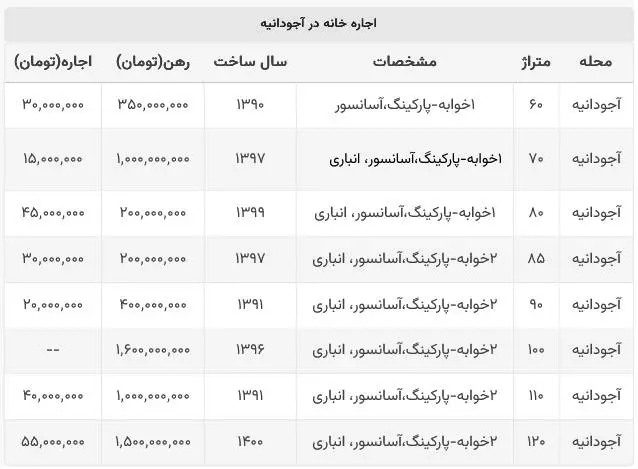 اجاره خانه در آجودانیه

| محله | متراژ | مشخصات | سال ساخت | رهن(تومان) | اجاره(تومان) |
|---|---|---|---|---|---|
| آجودانیه | ۶۰ | ۱خوابه-پارکینگ،آسانسور | ۱۳۹۰ | ۳۵۰,۰۰۰,۰۰۰ | ۳۰,۰۰۰,۰۰۰ |
| آجودانیه | ۷۰ | ۱خوابه-پارکینگ،آسانسور، انباری | ۱۳۹۷ | ۱,۰۰۰,۰۰۰,۰۰۰ | ۱۵,۰۰۰,۰۰۰ |
| آجودانیه | ۸۰ | ۱خوابه-پارکینگ،آسانسور، انباری | ۱۳۹۹ | ۲۰۰,۰۰۰,۰۰۰ | ۴۵,۰۰۰,۰۰۰ |
| آجودانیه | ۸۵ | ۲خوابه-پارکینگ،آسانسور، انباری | ۱۳۹۷ | ۲۰۰,۰۰۰,۰۰۰ | ۳۰,۰۰۰,۰۰۰ |
| آجودانیه | ۹۰ | ۲خوابه-پارکینگ،آسانسور، انباری | ۱۳۹۱ | ۴۰۰,۰۰۰,۰۰۰ | ۲۰,۰۰۰,۰۰۰ |
| آجودانیه | ۱۰۰ | ۲خوابه-پارکینگ،آسانسور، انباری | ۱۳۹۶ | ۱,۶۰۰,۰۰۰,۰۰۰ | -- |
| آجودانیه | ۱۱۰ | ۲خوابه-پارکینگ،آسانسور، انباری | ۱۳۹۱ | ۱,۰۰۰,۰۰۰,۰۰۰ | ۴۰,۰۰۰,۰۰۰ |
| آجودانیه | ۱۲۰ | ۲خوابه-پارکینگ،آسانسور، انباری | ۱۴۰۰ | ۱,۵۰۰,۰۰۰,۰۰۰ | ۵۵,۰۰۰,۰۰۰ |